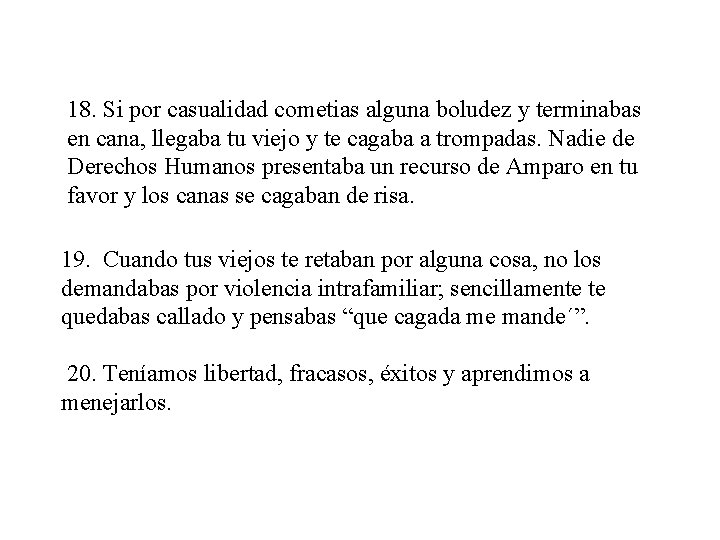 18. Si por casualidad cometias alguna boludez y terminabas en cana, llegaba tu viejo y te cagaba a trompadas. Nadie de Derechos Humanos presentaba un recurso de Amparo en tu favor y los canas se cagaban de risa.

19. Cuando tus viejos te retaban por alguna cosa, no los demandabas por violencia intrafamiliar; sencillamente te quedabas callado y pensabas “que cagada me mande´”.

20. Teníamos libertad, fracasos, éxitos y aprendimos a menejarlos.